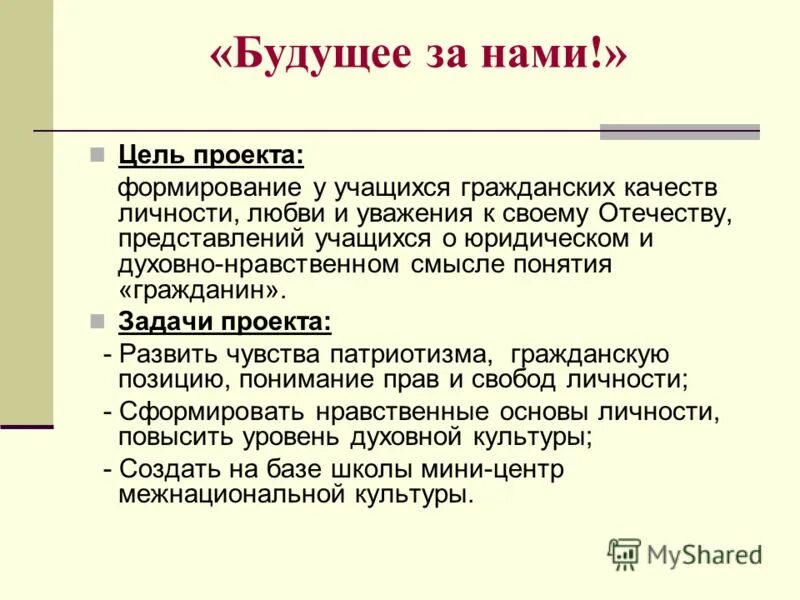 «Будущее за нами!»

Цель проекта:

формирование у учащихся гражданских качеств личности, любви и уважения к своему Отечеству, представлений учащихся о юридическом и духовно-нравственном смысле понятия «гражданин».

Задачи проекта:

- Развить чувства патриотизма, гражданскую позицию, понимание прав и свобод личности;

- Сформировать нравственные основы личности, повысить уровень духовной культуры;

- Создать на базе школы мини-центр межнациональной культуры.

MyShared